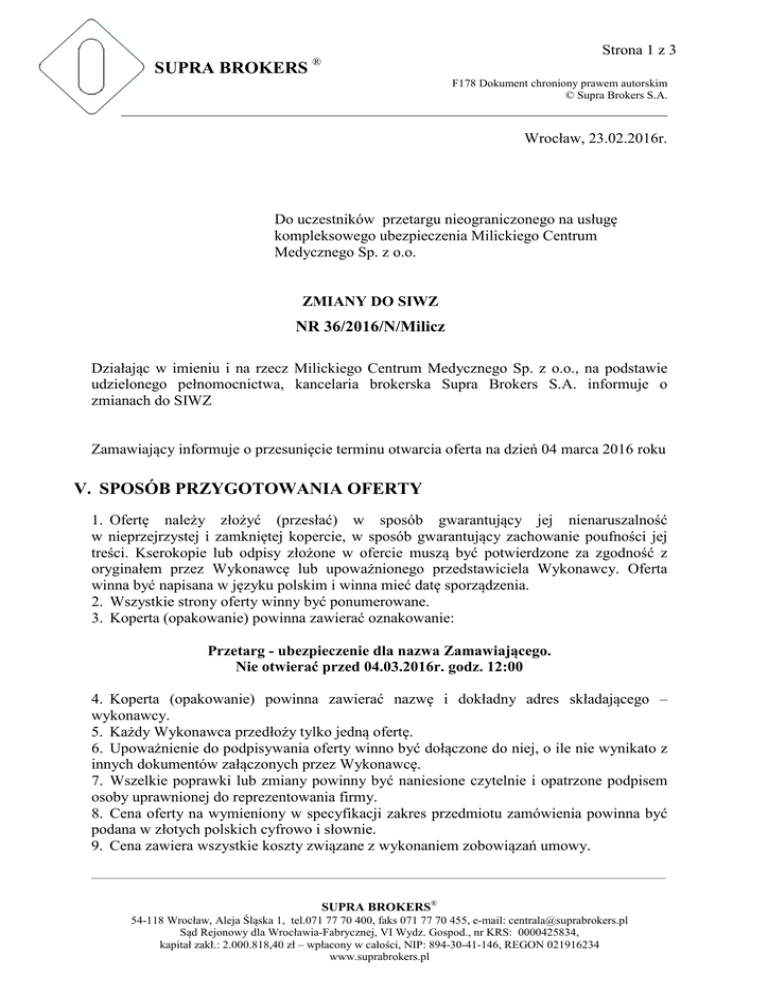 Strona 1 z 3

SUPRA BROKERS ®

F178 Dokument chroniony prawem autorskim
© Supra Brokers S.A.

Wrocław, 23.02.2016r.

Do uczestników przetargu nieograniczonego na usługę kompleksowego ubezpieczenia Milickiego Centrum Medycznego Sp. z o.o.

ZMIANY DO SIWZ

NR 36/2016/N/Milicz

Działając w imieniu i na rzecz Milickiego Centrum Medycznego Sp. z o.o., na podstawie udzielonego pełnomocnictwa, kancelaria brokerska Supra Brokers S.A. informuje o zmianach do SIWZ

Zamawiający informuje o przesunięcie terminu otwarcia oferta na dzień 04 marca 2016 roku

V. SPOSÓB PRZYGOTOWANIA OFERTY

1. Ofertę należy złożyć (przesłać) w sposób gwarantujący jej nienaruszalność w nieprzejrzystej i zamkniętej kopercie, w sposób gwarantujący zachowanie poufności jej treści. Kserokopie lub odpisy złożone w ofercie muszą być potwierdzone za zgodność z oryginałem przez Wykonawcę lub upoważnionego przedstawiciela Wykonawcy. Oferta winna być napisana w języku polskim i winna mieć datę sporządzenia.
2. Wszystkie strony oferty winny być ponumerowane.
3. Koperta (opakowanie) powinna zawierać oznakowanie:

Przetarg - ubezpieczenie dla nazwa Zamawiającego.
Nie otwierać przed 04.03.2016r. godz. 12:00

4. Koperta (opakowanie) powinna zawierać nazwę i dokładny adres składającego – wykonawcy.
5. Każdy Wykonawca przedłoży tylko jedną ofertę.
6. Upoważnienie do podpisywania oferty winno być dołączone do niej, o ile nie wynikato z innych dokumentów załączonych przez Wykonawcę.
7. Wszelkie poprawki lub zmiany powinny być naniesione czytelnie i opatrzone podpisem osoby uprawnionej do reprezentowania firmy.
8. Cena oferty na wymieniony w specyfikacji zakres przedmiotu zamówienia powinna być podana w złotych polskich cyfrowo i słownie.
9. Cena zawiera wszystkie koszty związane z wykonaniem zobowiązań umowy.

SUPRA BROKERS®
54-118 Wrocław, Aleja Śląska 1, tel.071 77 70 400, faks 071 77 70 455, e-mail: centrala@suprabrokers.pl
Sąd Rejonowy dla Wrocławia-Fabrycznej, VI Wydz. Gospod., nr KRS: 0000425834,
kapitał zakł.: 2.000.818,40 zł – wpłacony w całości, NIP: 894-30-41-146, REGON 021916234
www.suprabrokers.pl